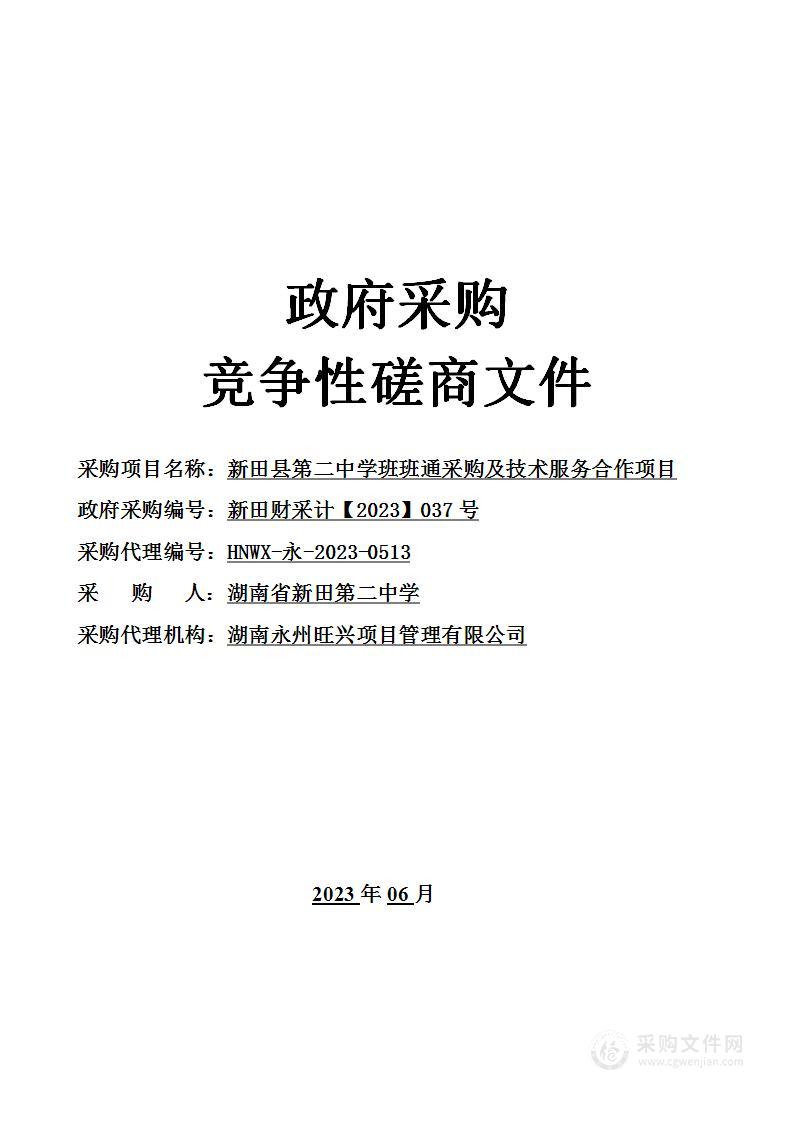 政府采购
竞争性磋商文件

采购项目名称：新田县第二中学班班通采购及技术服务合作项目
政府采购编号：新田财采计【2023】037 号
采购代理编号：HNWX-永-2023-0513
采　　购　　人：湖南省新田第二中学
采购代理机构：湖南永州旺兴项目管理有限公司

2023 年 06 月

采购文件网
www.cgwenjian.com